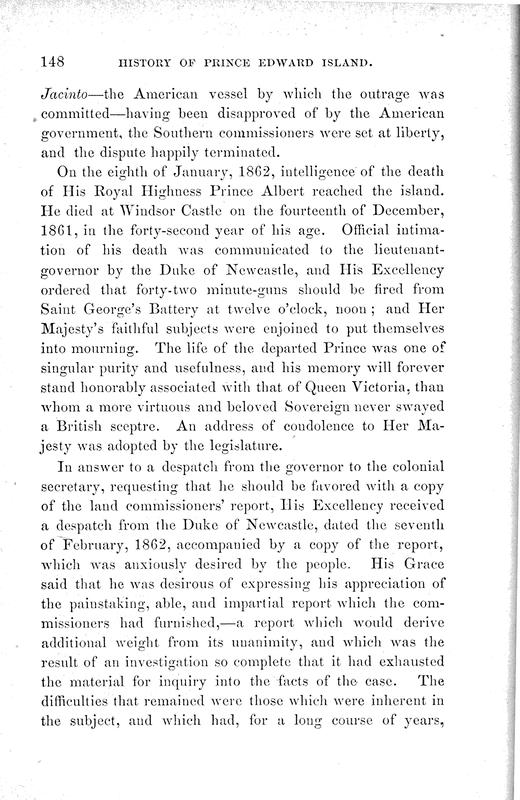 148 HISTORY OF PRINCE EDWARD ISLAND.

Jacinto—the American vessel by which the outrage was committed—having been disapproved of by the American government, the Southern commissioners were set at liberty, and the dispute happily terminated.

On the eighth of January, 1862, intelligence of the death of His Royal Highness Prince Albert reached the island. He died at Windsor Castle on the fourteenth of December, 1861, in the forty-second year of his age. Official intimation of his death was communicated to the lieutenant-governor by the Duke of Newcastle, and His Excellency ordered that forty-two minute-guns should be fired from Saint George's Battery at twelve o'clock, noon; and Her Majesty's faithful subjects were enjoined to put themselves into mourning. The life of the departed Prince was one of singular purity and usefulness, and his memory will forever stand honorably associated with that of Queen Victoria, than whom a more virtuous and beloved Sovereign never swayed a British sceptre. An address of condolence to Her Majesty was adopted by the legislature.

In answer to a despatch from the governor to the colonial secretary, requesting that he should be favored with a copy of the land commissioners' report, His Excellency received a despatch from the Duke of Newcastle, dated the seventh of February, 1862, accompanied by a copy of the report, which was anxiously desired by the people. His Grace said that he was desirous of expressing his appreciation of the painstaking, able, and impartial report which the commissioners had furnished,—a report which would derive additional weight from its unanimity, and which was the result of an investigation so complete that it had exhausted the material for inquiry into the facts of the case. The difficulties that remained were those which were inherent in the subject, and which had, for a long course of years,